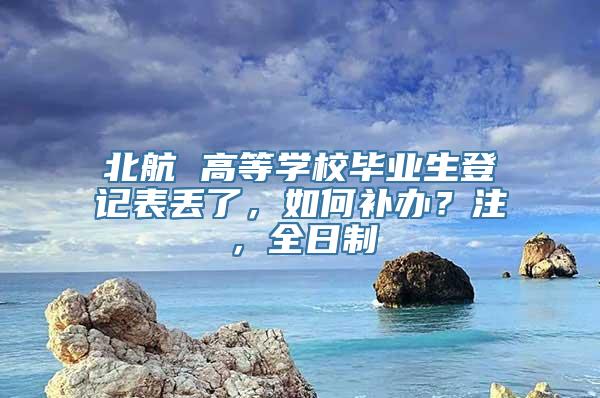 北航 高等学校毕业生登记表丢了，如何补办？注，全日制